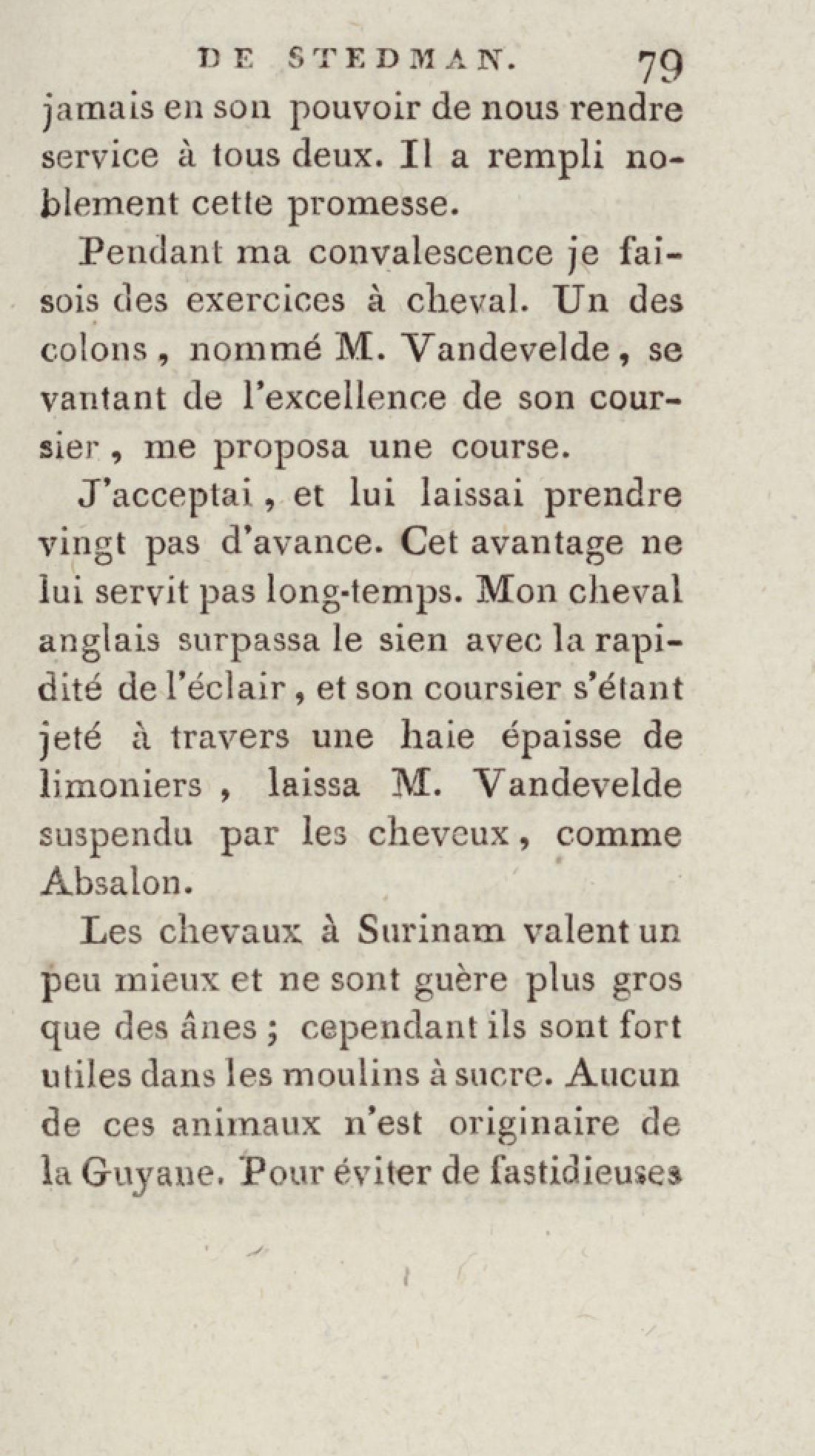 DE STEDMAN. 79

jamais en son pouvoir de nous rendre service à tous deux. Il a rempli noblement cette promesse.

Pendant ma convalescence je faisois des exercices à cheval. Un des colons, nommé M. Vandevelde, se vantant de l'excellence de son coursier, me proposa une course.

J'acceptai, et lui laissai prendre vingt pas d'avance. Cet avantage ne lui servit pas long-temps. Mon cheval anglais surpassa le sien avec la rapidité de l'éclair, et son coursier s'étant jeté à travers une haie épaisse de limoniers, laissa M. Vandevelde suspendu par les cheveux, comme Absalon.

Les chevaux à Surinam valent un peu mieux et ne sont guère plus gros que des ânes; cependant ils sont fort utiles dans les moulins à sucre. Aucun de ces animaux n'est originaire de la Guyane. Pour éviter de fastidieuses